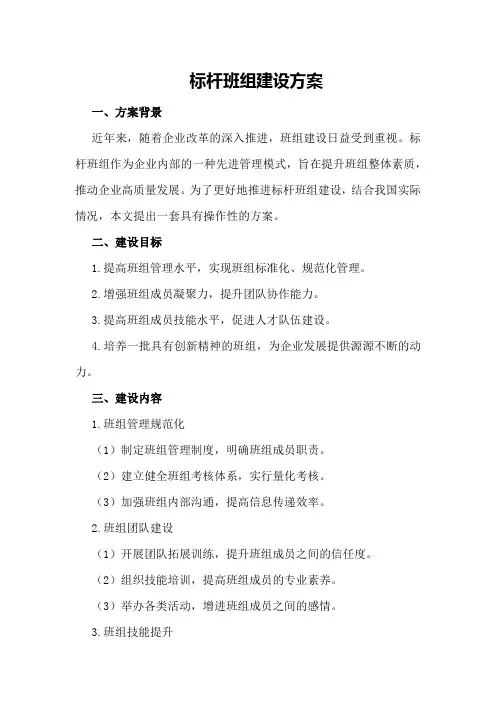 标杆班组建设方案

一、方案背景

近年来，随着企业改革的深入推进，班组建设日益受到重视。标杆班组作为企业内部的一种先进管理模式，旨在提升班组整体素质，推动企业高质量发展。为了更好地推进标杆班组建设，结合我国实际情况，本文提出一套具有操作性的方案。

二、建设目标

1.提高班组管理水平，实现班组标准化、规范化管理。

2.增强班组成员凝聚力，提升团队协作能力。

3.提高班组成员技能水平，促进人才队伍建设。

4.培养一批具有创新精神的班组，为企业发展提供源源不断的动力。

三、建设内容

1.班组管理规范化

（1）制定班组管理制度，明确班组成员职责。

（2）建立健全班组考核体系，实行量化考核。

（3）加强班组内部沟通，提高信息传递效率。

2.班组团队建设

（1）开展团队拓展训练，提升班组成员之间的信任度。

（2）组织技能培训，提高班组成员的专业素养。

（3）举办各类活动，增进班组成员之间的感情。

3.班组技能提升